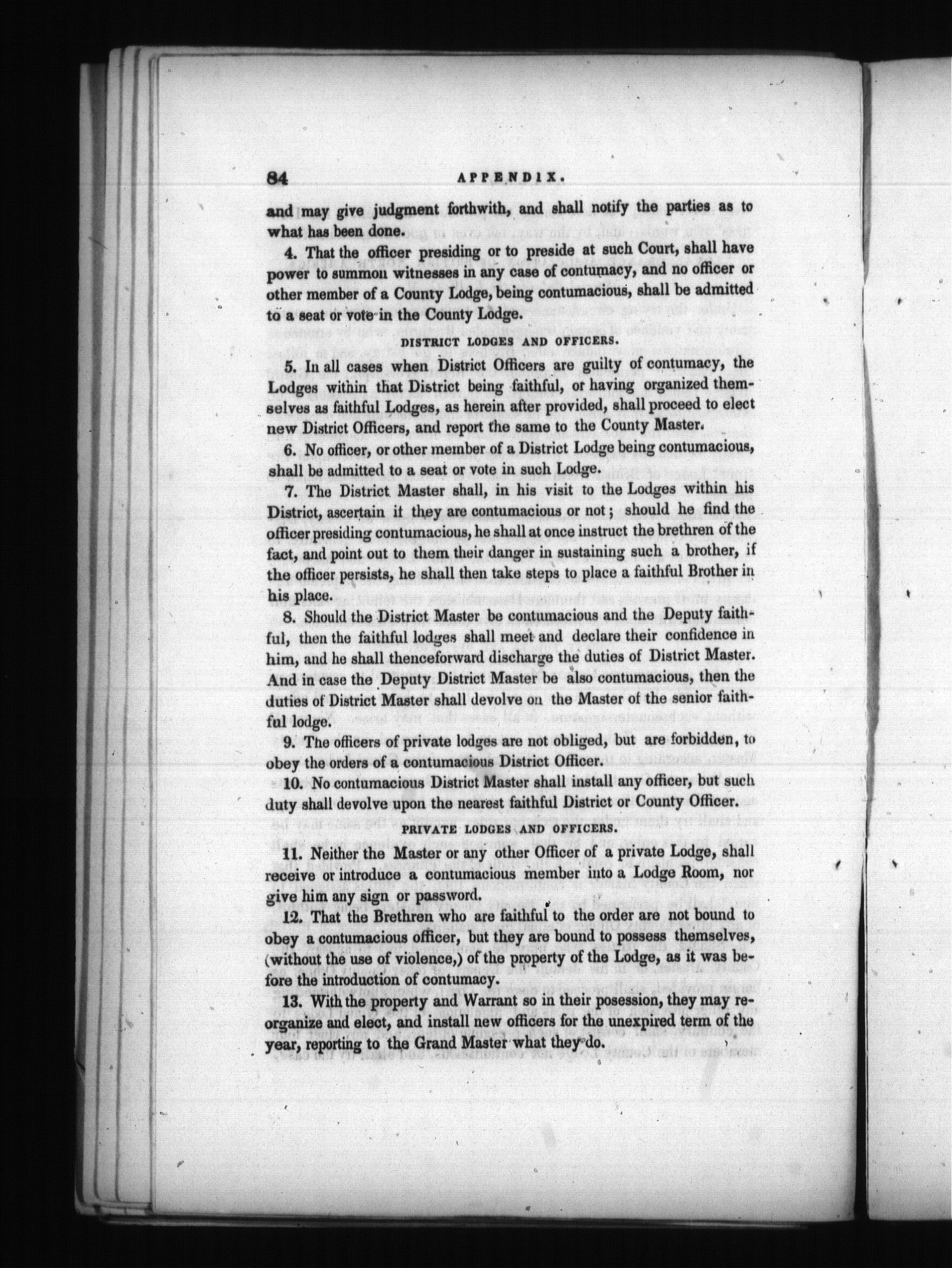 84 APPENDIX.

and may give judgment forthwith, and shall notify the parties as to what has been done.

4. That the officer presiding or to preside at such Court, shall have power to summon witnesses in any case of contumacy, and no officer or other member of a County Lodge, being contumacious, shall be admitted to a seat or vote in the County Lodge.

DISTRICT LODGES AND OFFICERS.

5. In all cases when District Officers are guilty of contumacy, the Lodges within that District being faithful, or having organized themselves as faithful Lodges, as herein after provided, shall proceed to elect new District Officers, and report the same to the County Master.

6. No officer, or other member of a District Lodge being contumacious, shall be admitted to a seat or vote in such Lodge.

7. The District Master shall, in his visit to the Lodges within his District, ascertain it they are contumacious or not; should he find the officer presiding contumacious, he shall at once instruct the brethren of the fact, and point out to them their danger in sustaining such a brother, if the officer persists, he shall then take steps to place a faithful Brother in his place.

8. Should the District Master be contumacious and the Deputy faithful, then the faithful lodges shall meet and declare their confidence in him, and he shall thenceforward discharge the duties of District Master. And in case the Deputy District Master be also contumacious, then the duties of District Master shall devolve on the Master of the senior faithful lodge.

9. The officers of private lodges are not obliged, but are forbidden, to obey the orders of a contumacious District Officer.

10. No contumacious District Master shall install any officer, but such duty shall devolve upon the nearest faithful District or County Officer.

PRIVATE LODGES AND OFFICERS.

11. Neither the Master or any other Officer of a private Lodge, shall receive or introduce a contumacious member into a Lodge Room, nor give him any sign or password.

12. That the Brethren who are faithful to the order are not bound to obey a contumacious officer, but they are bound to possess themselves, (without the use of violence,) of the property of the Lodge, as it was before the introduction of contumacy.

13. With the property and Warrant so in their posession, they may reorganize and elect, and install new officers for the unexpired term of the year, reporting to the Grand Master what they do.